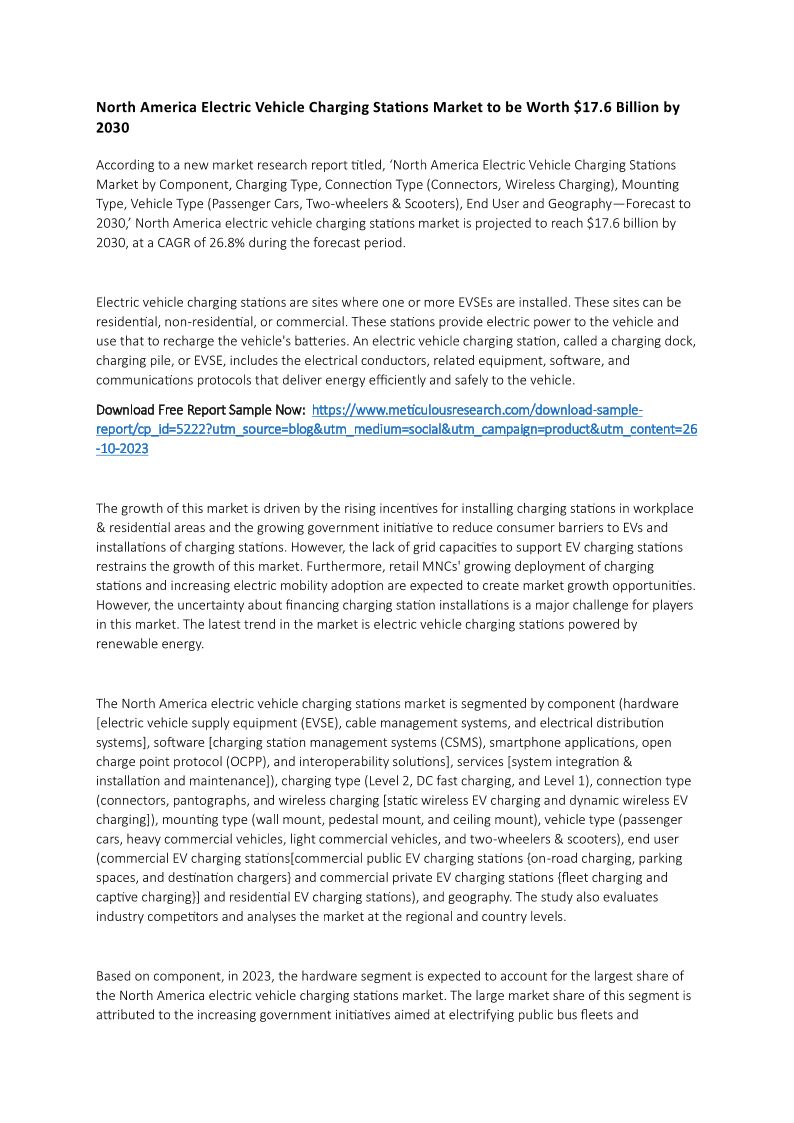 North America Electric Vehicle Charging Stations Market to be Worth $17.6 Billion by 2030

According to a new market research report titled, ‘North America Electric Vehicle Charging Stations Market by Component, Charging Type, Connection Type (Connectors, Wireless Charging), Mounting Type, Vehicle Type (Passenger Cars, Two-wheelers & Scooters), End User and Geography—Forecast to 2030,’ North America electric vehicle charging stations market is projected to reach $17.6 billion by 2030, at a CAGR of 26.8% during the forecast period.

Electric vehicle charging stations are sites where one or more EVSEs are installed. These sites can be residential, non-residential, or commercial. These stations provide electric power to the vehicle and use that to recharge the vehicle's batteries. An electric vehicle charging station, called a charging dock, charging pile, or EVSE, includes the electrical conductors, related equipment, software, and communications protocols that deliver energy efficiently and safely to the vehicle.

Download Free Report Sample Now: https://www.meticulousresearch.com/download-sample-report/cp_id=5222?utm_source=blog&utm_medium=social&utm_campaign=product&utm_content=26-10-2023

The growth of this market is driven by the rising incentives for installing charging stations in workplace & residential areas and the growing government initiative to reduce consumer barriers to EVs and installations of charging stations. However, the lack of grid capacities to support EV charging stations restrains the growth of this market. Furthermore, retail MNCs' growing deployment of charging stations and increasing electric mobility adoption are expected to create market growth opportunities. However, the uncertainty about financing charging station installations is a major challenge for players in this market. The latest trend in the market is electric vehicle charging stations powered by renewable energy.

The North America electric vehicle charging stations market is segmented by component (hardware [electric vehicle supply equipment (EVSE), cable management systems, and electrical distribution systems], software [charging station management systems (CSMS), smartphone applications, open charge point protocol (OCPP), and interoperability solutions], services [system integration & installation and maintenance]), charging type (Level 2, DC fast charging, and Level 1), connection type (connectors, pantographs, and wireless charging [static wireless EV charging and dynamic wireless EV charging]), mounting type (wall mount, pedestal mount, and ceiling mount), vehicle type (passenger cars, heavy commercial vehicles, light commercial vehicles, and two-wheelers & scooters), end user (commercial EV charging stations[commercial public EV charging stations {on-road charging, parking spaces, and destination chargers} and commercial private EV charging stations {fleet charging and captive charging}] and residential EV charging stations), and geography. The study also evaluates industry competitors and analyses the market at the regional and country levels.

Based on component, in 2023, the hardware segment is expected to account for the largest share of the North America electric vehicle charging stations market. The large market share of this segment is attributed to the increasing government initiatives aimed at electrifying public bus fleets and